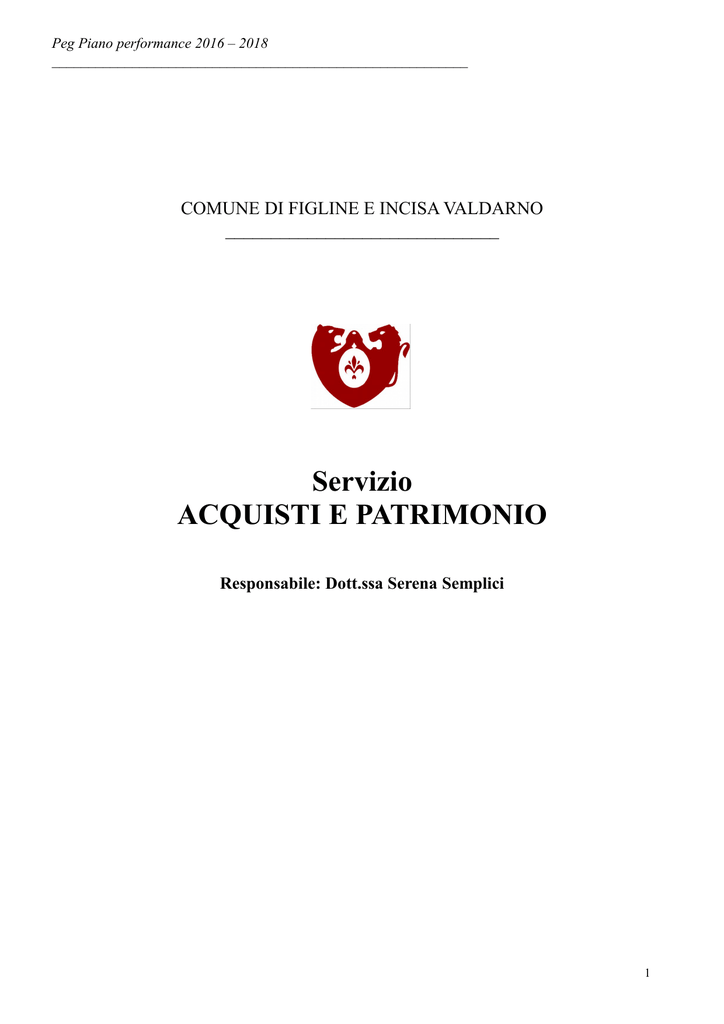 Peg Piano performance 2016 – 2018

COMUNE DI FIGLINE E INCISA VALDARNO

Servizio
ACQUISTI E PATRIMONIO

Responsabile: Dott.ssa Serena Semplici

1